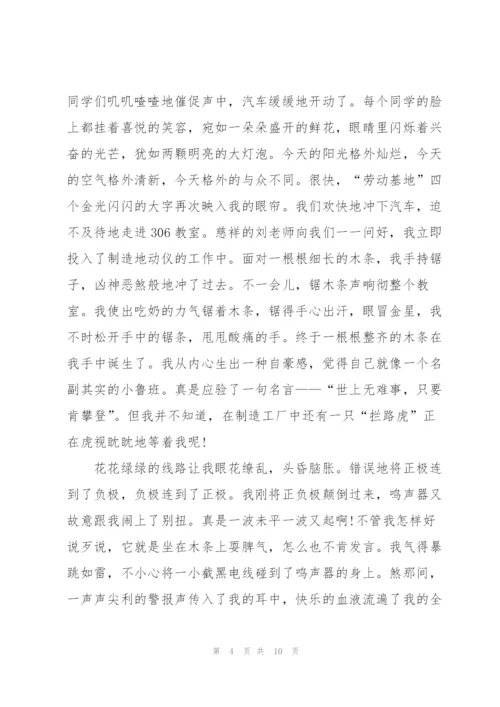 同学们叽叽喳喳地催促声中，汽车缓缓地开动了。每个同学的脸上都挂着喜悦的笑容，宛如一朵朵盛开的鲜花，眼睛里闪烁着兴奋的光芒，犹如两颗明亮的大灯泡。今天的阳光格外灿烂，今天的空气格外清新，今天格外的与众不同。很快，“劳动基地”四个金光闪闪的大字再次映入我的眼帘。我们欢快地冲下汽车，迫不及待地走进306教室。慈祥的刘老师向我们一一问好，我立即投入了制造地动仪的工作中。面对一根根细长的木条，我手持锯子，凶神恶煞般地冲了过去。不一会儿，锯木条声响彻整个教室。我使出吃奶的力气锯着木条，锯得手心出汗，眼冒金星，我不时松开手中的锯条，甩甩酸痛的手。终于一根根整齐的木条在我手中诞生了。我从内心生出一种自豪感，觉得自己就像一个名副其实的小鲁班。真是应验了一句名言——“世上无难事，只要肯攀登”。但我并不知道，在制造工厂中还有一只“拦路虎”正在虎视眈眈地等着我呢！

花花绿绿的线路让我眼花缭乱，头昏脑胀。错误地将正极连到了负极，负极连到了正极。我刚将正负极颠倒过来，鸣声器又故意跟我闹上了别扭。真是一波未平一波又起啊！不管我怎样好说歹说，它就是坐在木条上耍脾气，怎么也不肯发言。我气得暴跳如雷，不小心将一小截黑电线碰到了鸣声器的身上。煞那间，一声声尖利的警报声传入了我的耳中，快乐的血液流遍了我的全

第 4 页 共 10 页